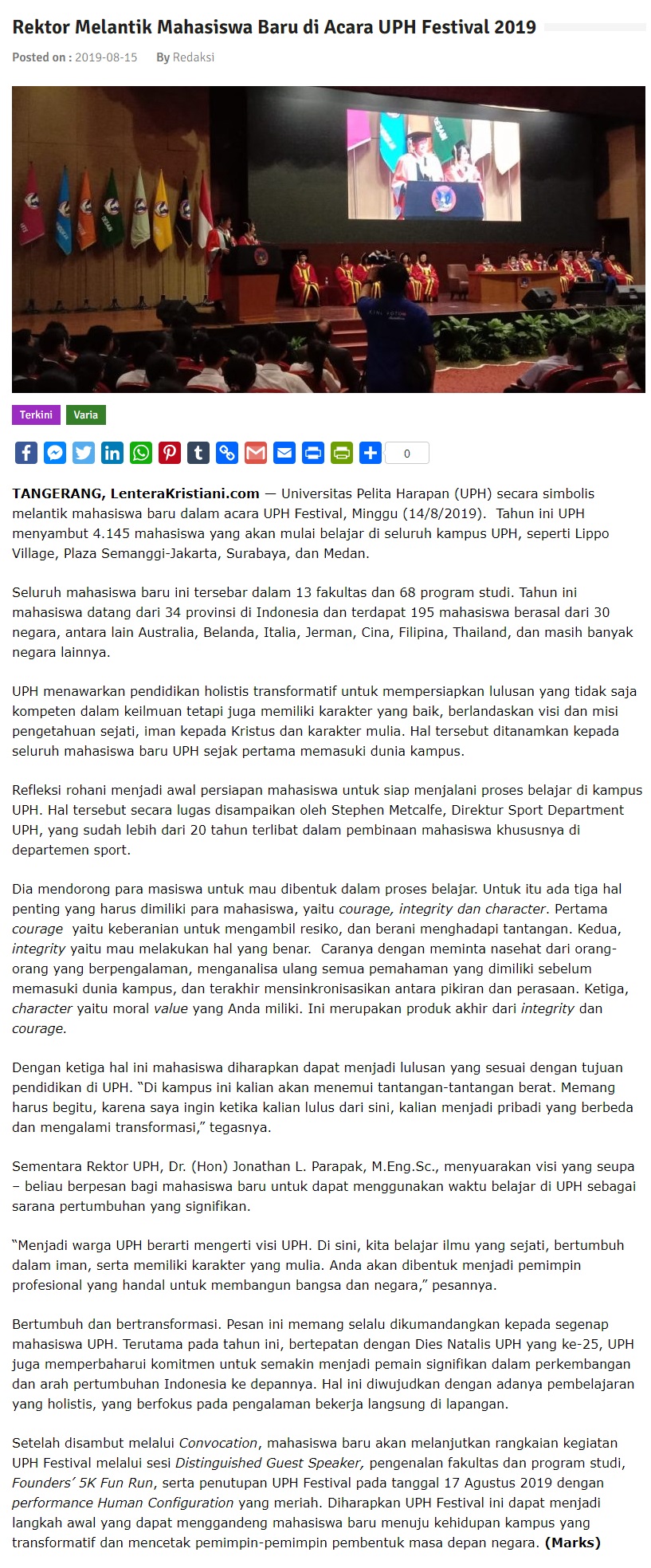 Rektor Melantik Mahasiswa Baru di Acara UPH Festival 2019

Posted on : 2019-08-15 By Redaksi

Terkini Varia

0

TANGERANG, LenteraKristiani.com — Universitas Pelita Harapan (UPH) secara simbolis melantik mahasiswa baru dalam acara UPH Festival, Minggu (14/8/2019). Tahun ini UPH menyambut 4.145 mahasiswa yang akan mulai belajar di seluruh kampus UPH, seperti Lippo Village, Plaza Semanggi-Jakarta, Surabaya, dan Medan.

Seluruh mahasiswa baru ini tersebar dalam 13 fakultas dan 68 program studi. Tahun ini mahasiswa datang dari 34 provinsi di Indonesia dan terdapat 195 mahasiswa berasal dari 30 negara, antara lain Australia, Belanda, Italia, Jerman, Cina, Filipina, Thailand, dan masih banyak negara lainnya.

UPH menawarkan pendidikan holistis transformatif untuk mempersiapkan lulusan yang tidak saja kompeten dalam keilmuan tetapi juga memiliki karakter yang baik, berlandaskan visi dan misi pengetahuan sejati, iman kepada Kristus dan karakter mulia. Hal tersebut ditanamkan kepada seluruh mahasiswa baru UPH sejak pertama memasuki dunia kampus.

Refleksi rohani menjadi awal persiapan mahasiswa untuk siap menjalani proses belajar di kampus UPH. Hal tersebut secara lugas disampaikan oleh Stephen Metcalfe, Direktur Sport Department UPH, yang sudah lebih dari 20 tahun terlibat dalam pembinaan mahasiswa khususnya di departemen sport.

Dia mendorong para masiswa untuk mau dibentuk dalam proses belajar. Untuk itu ada tiga hal penting yang harus dimiliki para mahasiswa, yaitu courage, integrity dan character. Pertama courage yaitu keberanian untuk mengambil resiko, dan berani menghadapi tantangan. Kedua, integrity yaitu mau melakukan hal yang benar. Caranya dengan meminta nasehat dari orang-orang yang berpengalaman, menganalisa ulang semua pemahaman yang dimiliki sebelum memasuki dunia kampus, dan terakhir mensinkronisasikan antara pikiran dan perasaan. Ketiga, character yaitu moral value yang Anda miliki. Ini merupakan produk akhir dari integrity dan courage.

Dengan ketiga hal ini mahasiswa diharapkan dapat menjadi lulusan yang sesuai dengan tujuan pendidikan di UPH. “Di kampus ini kalian akan menemui tantangan-tantangan berat. Memang harus begitu, karena saya ingin ketika kalian lulus dari sini, kalian menjadi pribadi yang berbeda dan mengalami transformasi,” tegasnya.

Sementara Rektor UPH, Dr. (Hon) Jonathan L. Parapak, M.Eng.Sc., menyuarakan visi yang seupa – beliau berpesan bagi mahasiswa baru untuk dapat menggunakan waktu belajar di UPH sebagai sarana pertumbuhan yang signifikan.

“Menjadi warga UPH berarti mengerti visi UPH. Di sini, kita belajar ilmu yang sejati, bertumbuh dalam iman, serta memiliki karakter yang mulia. Anda akan dibentuk menjadi pemimpin profesional yang handal untuk membangun bangsa dan negara,” pesannya.

Bertumbuh dan bertransformasi. Pesan ini memang selalu dikumandangkan kepada segenap mahasiswa UPH. Terutama pada tahun ini, bertepatan dengan Dies Natalis UPH yang ke-25, UPH juga memperbaharui komitmen untuk semakin menjadi pemain signifikan dalam perkembangan dan arah pertumbuhan Indonesia ke depannya. Hal ini diwujudkan dengan adanya pembelajaran yang holistis, yang berfokus pada pengalaman bekerja langsung di lapangan.

Setelah disambut melalui Convocation, mahasiswa baru akan melanjutkan rangkaian kegiatan UPH Festival melalui sesi Distinguished Guest Speaker, pengenalan fakultas dan program studi, Founders’ 5K Fun Run, serta penutupan UPH Festival pada tanggal 17 Agustus 2019 dengan performance Human Configuration yang meriah. Diharapkan UPH Festival ini dapat menjadi langkah awal yang dapat menggandeng mahasiswa baru menuju kehidupan kampus yang transformatif dan mencetak pemimpin-pemimpin pembentuk masa depan negara. (Marks)